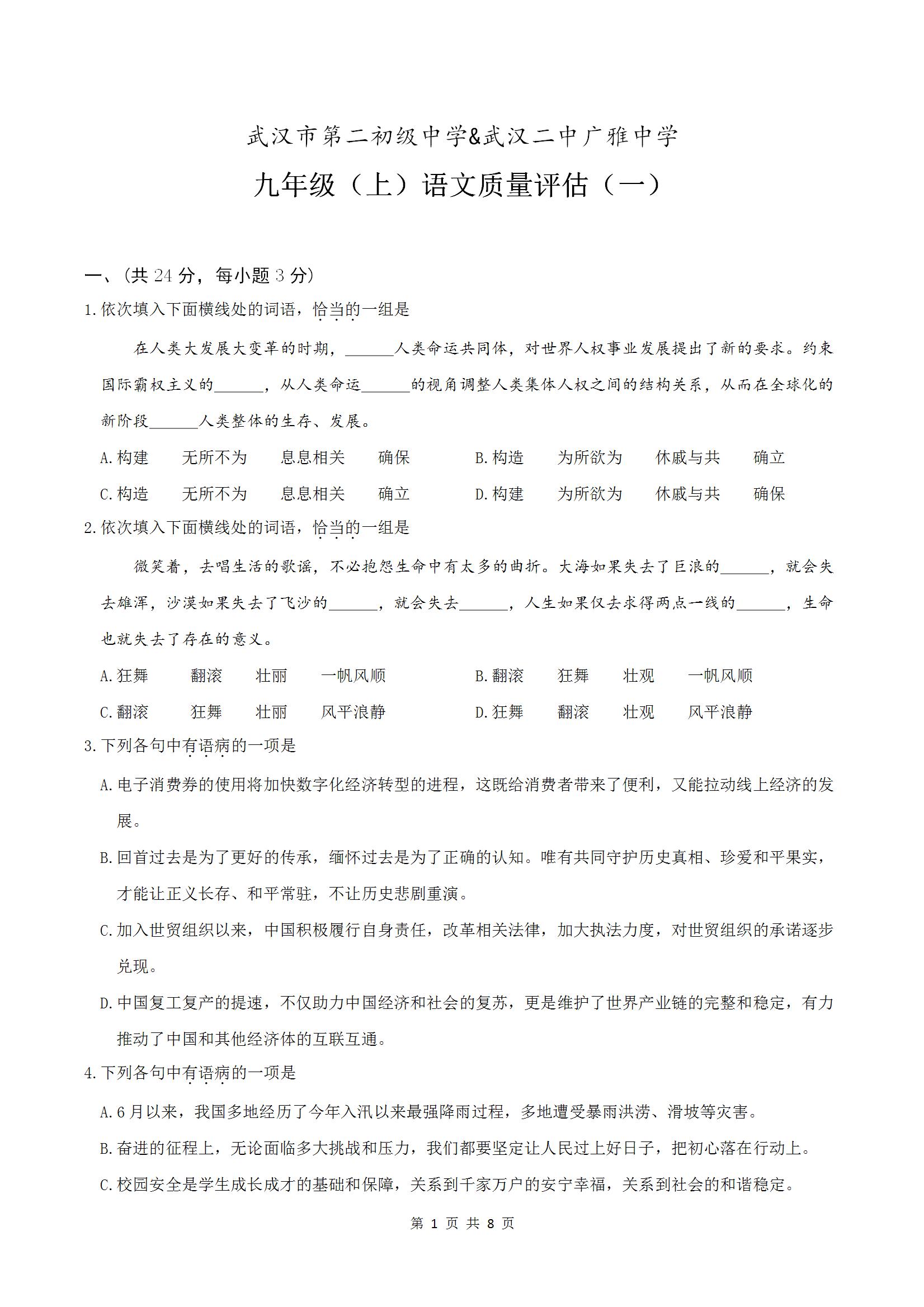 武汉市第二初级中学&武汉二中广雅中学

九年级（上）语文质量评估（一）

一、（共 24 分，每小题 3 分）

1.依次填入下面横线处的词语，恰当的一组是

在人类大发展大变革的时期，______人类命运共同体，对世界人权事业发展提出了新的要求。约束国际霸权主义的______，从人类命运______的视角调整人类集体人权之间的结构关系，从而在全球化的新阶段______人类整体的生存、发展。

A.构建 无所不为 息息相关 确保
B.构造 为所欲为 休戚与共 确立
C.构造 无所不为 息息相关 确立
D.构建 为所欲为 休戚与共 确保

2.依次填入下面横线处的词语，恰当的一组是

微笑着，去唱生活的歌谣，不必抱怨生命中有太多的曲折。大海如果失去了巨浪的______，就会失去雄浑，沙漠如果失去了飞沙的______，就会失去______，人生如果仅去求得两点一线的______，生命也就失去了存在的意义。

A.狂舞 翻滚 壮丽 一帆风顺
B.翻滚 狂舞 壮观 一帆风顺
C.翻滚 狂舞 壮丽 风平浪静
D.狂舞 翻滚 壮观 风平浪静

3.下列各句中有语病的一项是

A.电子消费券的使用将加快数字化经济转型的进程，这既给消费者带来了便利，又能拉动线上经济的发展。

B.回首过去是为了更好的传承，缅怀过去是为了正确的认知。唯有共同守护历史真相、珍爱和平果实，才能让正义长存、和平常驻，不让历史悲剧重演。

C.加入世贸组织以来，中国积极履行自身责任，改革相关法律，加大执法力度，对世贸组织的承诺逐步兑现。

D.中国复工复产的提速，不仅助力中国经济和社会的复苏，更是维护了世界产业链的完整和稳定，有力推动了中国和其他经济体的互联互通。

4.下列各句中有语病的一项是

A.6 月以来，我国多地经历了今年入汛以来最强降雨过程，多地遭受暴雨洪涝、滑坡等灾害。

B.奋进的征程上，无论面临多大挑战和压力，我们都要坚定让人民过上好日子，把初心落在行动上。

C.校园安全是学生成长成才的基础和保障，关系到千家万户的安宁幸福，关系到社会的和谐稳定。

第 1 页 共 8 页